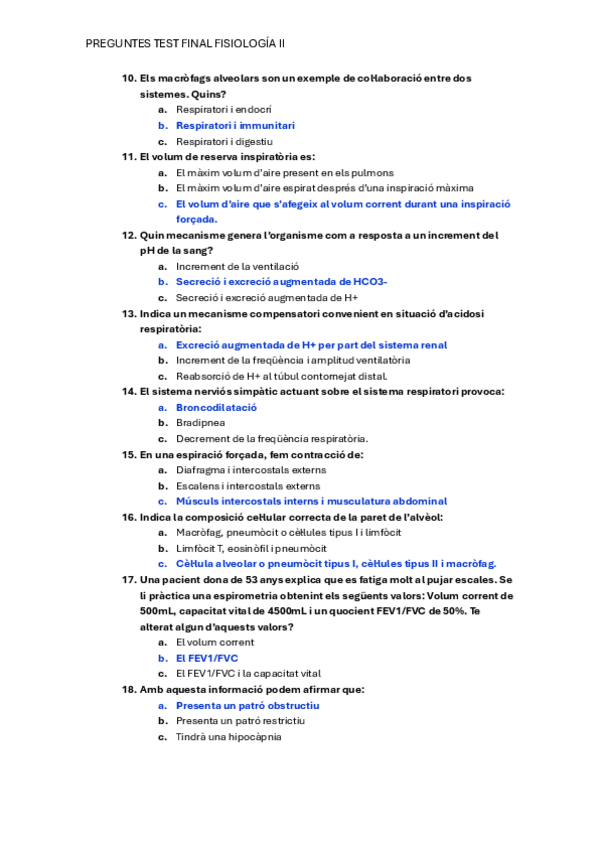 PREGUNTES TEST FINAL FISIOLOGÍA II

10. Els macròfags alveolars son un exemple de col·laboració entre dos sistemes. Quins?
a. Respiratori i endocrí
b. Respiratori i immunitari
c. Respiratori i digestiu

11. El volum de reserva inspiratòria es:
a. El màxim volum d'aire present en els pulmons
b. El màxim volum d'aire espirat després d'una inspiració màxima
c. El volum d'aire que s'afegeix al volum corrent durant una inspiració forçada.

12. Quin mecanisme genera l'organisme com a resposta a un increment del pH de la sang?
a. Increment de la ventilació
b. Secreció i excreció augmentada de HCO3-
c. Secreció i excreció augmentada de H+

13. Indica un mecanisme compensatori convenient en situació d'acidosi respiratòria:
a. Excreció augmentada de H+ per part del sistema renal
b. Increment de la freqüència i amplitud ventilatòria
c. Reabsorció de H+ al túbul contornejat distal.

14. El sistema nerviós simpàtic actuant sobre el sistema respiratori provoca:
a. Broncodilatació
b. Bradipnea
c. Decrement de la freqüència respiratòria.

15. En una espiració forçada, fem contracció de:
a. Diafragma i intercostals externs
b. Escalens i intercostals externs
c. Músculs intercostals interns i musculatura abdominal

16. Indica la composició cel·lular correcta de la paret de l'alvèol:
a. Macròfag, pneumòcit o cèl·lules tipus I i limfòcit
b. Limfòcit T, eosinòfil i pneumòcit
c. Cèl·lula alveolar o pneumòcit tipus I, cèl·lules tipus II i macròfag.

17. Una pacient dona de 53 anys explica que es fatiga molt al pujar escales. Se li pràctica una espirometria obtenint els següents valors: Volum corrent de 500mL, capacitat vital de 4500mL i un quocient FEV1/FVC de 50%. Te alterat algun d'aquests valors?
a. El volum corrent
b. El FEV1/FVC
c. El FEV1/FVC i la capacitat vital

18. Amb aquesta informació podem afirmar que:
a. Presenta un patró obstructiu
b. Presenta un patró restrictiu
c. Tindrà una hipocàpnia